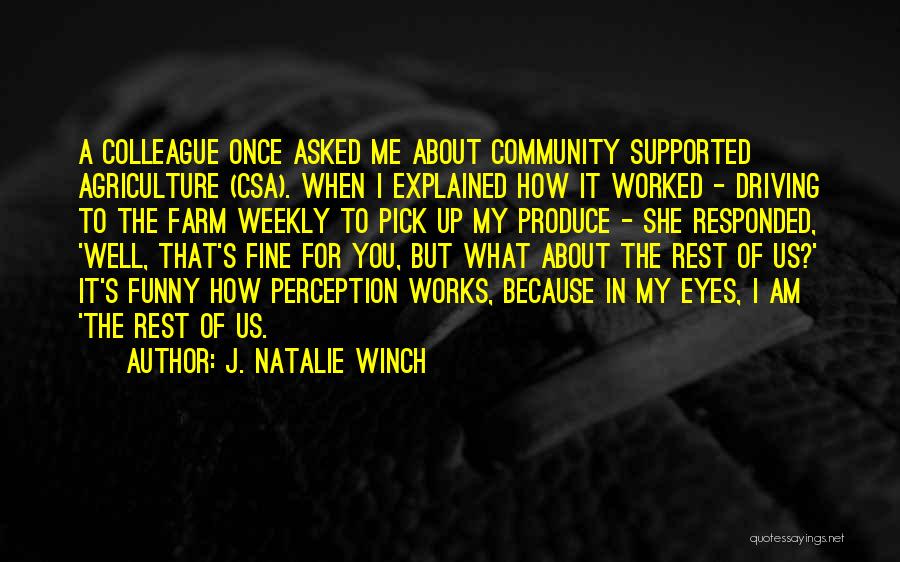 A COLLEAGUE ONCE ASKED ME ABOUT COMMUNITY SUPPORTED AGRICULTURE (CSA). WHEN I EXPLAINED HOW IT WORKED - DRIVING TO THE FARM WEEKLY TO PICK UP MY PRODUCE - SHE RESPONDED, 'WELL, THAT'S FINE FOR YOU, BUT WHAT ABOUT THE REST OF US?' IT'S FUNNY HOW PERCEPTION WORKS, BECAUSE IN MY EYES, I AM 'THE REST OF US.

AUTHOR: J. NATALIE WINCH

quotessayings.net